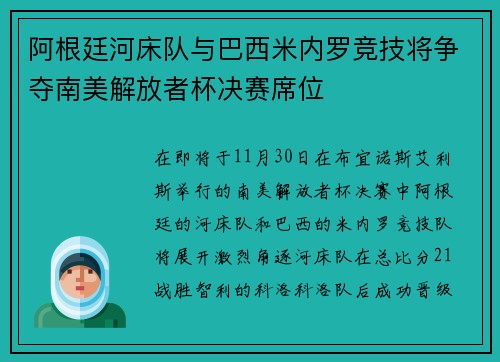 阿根廷河床队与巴西米内罗竞技将争夺南美解放者杯决赛席位

在即将于11月30日在布宜诺斯艾利斯举行的南美解放者杯决赛中阿根廷的河床队和巴西的米内罗竞技队将展开激烈角逐河床队在总比分21战胜智利的科洛科洛队后成功晋级